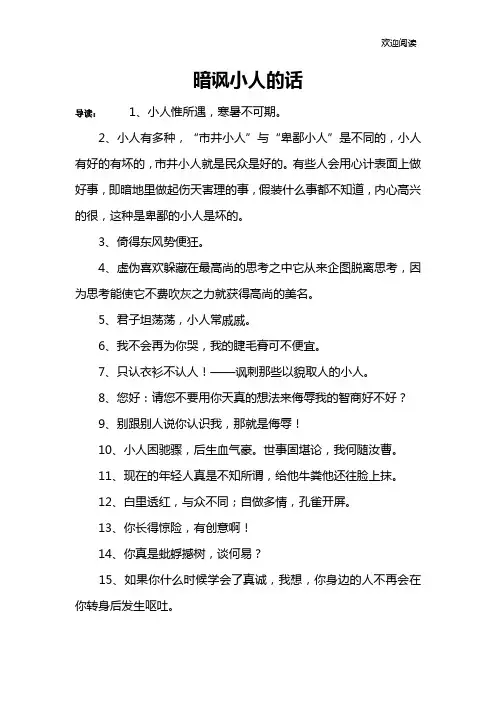 欢迎阅读

暗讽小人的话

导读：　1、小人惟所遇，寒暑不可期。

2、小人有多种，“市井小人”与“卑鄙小人”是不同的，小人有好的有坏的，市井小人就是民众是好的。有些人会用心计表面上做好事，即暗地里做起伤天害理的事，假装什么事都不知道，内心高兴的很，这种是卑鄙的小人是坏的。

3、倚得东风势便狂。

4、虚伪喜欢躲藏在最高尚的思考之中它从来企图脱离思考，因为思考能使它不费吹灰之力就获得高尚的美名。

5、君子坦荡荡，小人常戚戚。

6、我不会再为你哭，我的睫毛膏可不便宜。

7、只认衣衫不认人！——讽刺那些以貌取人的小人。

8、您好：请您不要用你天真的想法来侮辱我的智商好不好？

9、别跟别人说你认识我，那就是侮辱！

10、小人困驰骤，后生血气豪。世事固堪论，我何随汝曹。

11、现在的年轻人真是不知所谓，给他牛粪他还往脸上抹。

12、白里透红，与众不同；自做多情，孔雀开屏。

13、你长得惊险，有创意啊！

14、你真是蚍蜉撼树，谈何易？

15、如果你什么时候学会了真诚，我想，你身边的人不再会在你转身后发生呕吐。